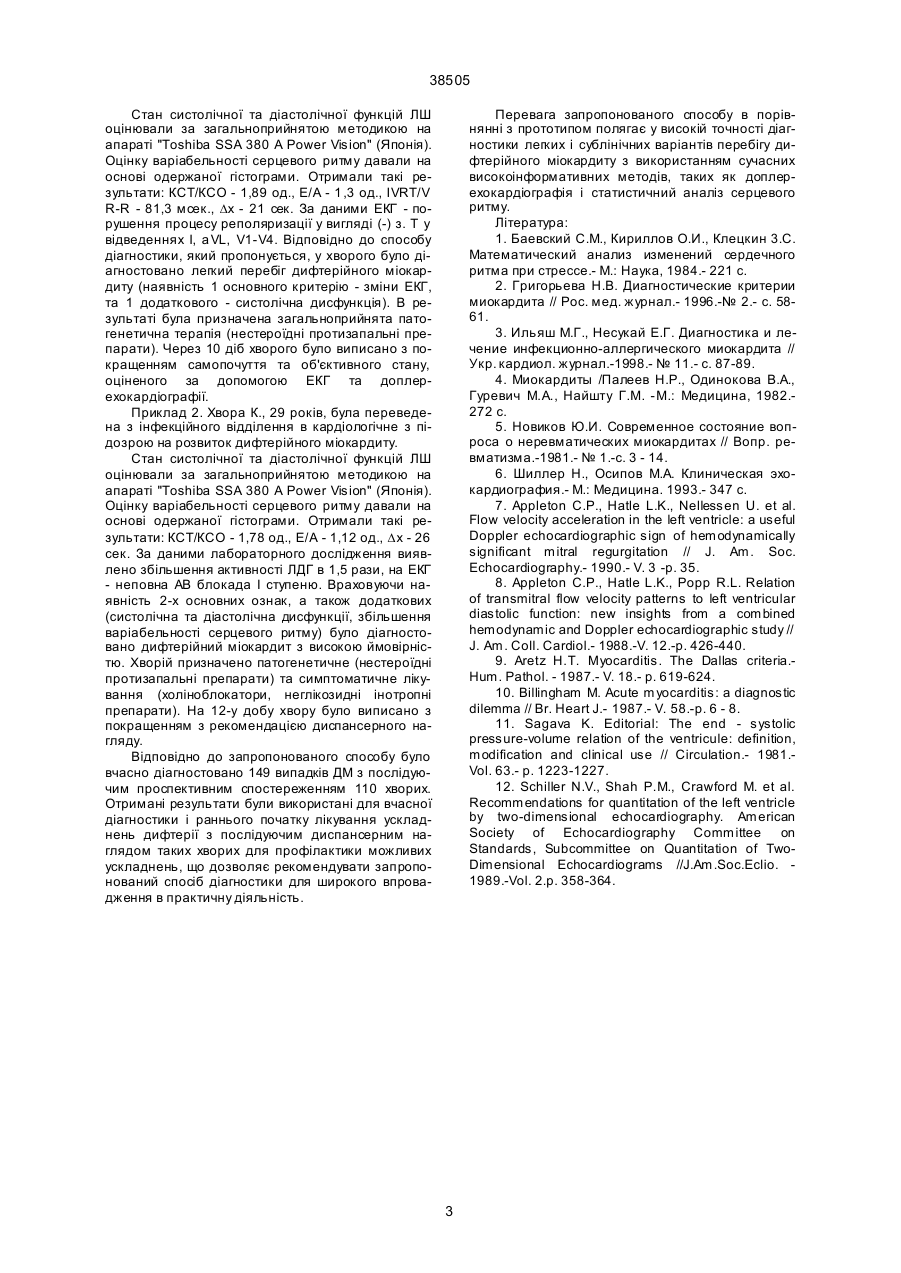 38505

Стан систолічної та діастолічної функцій ЛШ оцінювали за загальноприйнятою методикою на апараті "Toshiba SSA 380 A Power Vision" (Японія). Оцінку варіабельності серцевого ритму давали на основі одержаної гістограми. Отримали такі результати: КСТ/КСО - 1,89 од., Е/А - 1,3 од., IVRT/V R-R - 81,3 мсек., $\Delta$x - 21 сек. За даними ЕКГ - порушення процесу реполяризації у вигляді (-) з. Т у відведеннях I, aVL, V1-V4. Відповідно до способу діагностики, який пропонується, у хворого було діагностовано легкий перебіг дифтерійного міокардиту (наявність 1 основного критерію - зміни ЕКГ, та 1 додаткового - систолічна дисфункція). В результаті була призначена загальноприйнята патогенетична терапія (нестероїдні протизапальні препарати). Через 10 діб хворого було виписано з покращенням самопочуття та об'єктивного стану, оціненого за допомогою ЕКГ та доплерехокардіографії.

Приклад 2. Хвора К., 29 років, була переведена з інфекційного відділення в кардіологічне з підозрою на розвиток дифтерійного міокардиту.

Стан систолічної та діастолічної функцій ЛШ оцінювали за загальноприйнятою методикою на апараті "Toshiba SSA 380 A Power Vision" (Японія). Оцінку варіабельності серцевого ритму давали на основі одержаної гістограми. Отримали такі результати: КСТ/КСО - 1,78 од., Е/А - 1,12 од., $\Delta$x - 26 сек. За даними лабораторного дослідження виявлено збільшення активності ЛДГ в 1,5 рази, на ЕКГ - неповна АВ блокада I ступеню. Враховуючи наявність 2-х основних ознак, а також додаткових (систолічна та діастолічна дисфункції, збільшення варіабельності серцевого ритму) було діагностовано дифтерійний міокардит з високою ймовірністю. Хворій призначено патогенетичне (нестероїдні протизапальні препарати) та симптоматичне лікування (холіноблокатори, неглікозидні інотропні препарати). На 12-у добу хвору було виписано з покращенням з рекомендацією диспансерного нагляду.

Відповідно до запропонованого способу було вчасно діагностовано 149 випадків ДМ з послідуючим проспективним спостереженням 110 хворих. Отримані результати були використані для вчасної діагностики і раннього початку лікування ускладнень дифтерії з послідуючим диспансерним наглядом таких хворих для профілактики можливих ускладнень, що дозволяє рекомендувати запропонований спосіб діагностики для широкого впровадження в практичну діяльність.

Перевага запропонованого способу в порівнянні з прототипом полягає у високій точності діагностики легких і сублінічних варіантів перебігу дифтерійного міокардиту з використанням сучасних високоінформативних методів, таких як доплерехокардіографія і статистичний аналіз серцевого ритму.

Література:

1. Баевский С.М., Кириллов О.И., Клецкин З.С. Математический анализ изменений сердечного ритма при стрессе.- М.: Наука, 1984.- 221 с.

2. Григорьева Н.В. Диагностические критерии миокардита // Рос. мед. журнал.- 1996.-№ 2.- с. 58-61.

3. Ильяш М.Г., Несукай Е.Г. Диагностика и лечение инфекционно-аллергического миокардита // Укр. кардиол. журнал.-1998.- № 11.- с. 87-89.

4. Миокардиты /Палеев Н.Р., Одинокова В.А., Гуревич М.А., Найшту Г.М. -М.: Медицина, 1982.- 272 с.

5. Новиков Ю.И. Современное состояние вопроса о неревматических миокардитах // Вопр. ревматизма.-1981.- № 1.-с. 3 - 14.

6. Шиллер Н., Осипов М.А. Клиническая эхокардиография.- М.: Медицина. 1993.- 347 с.

7. Appleton C.P., Hatle L.K., Nellessen U. et al. Flow velocity acceleration in the left ventricle: a useful Doppler echocardiographic sign of hemodynamically significant mitral regurgitation // J. Am. Soc. Echocardiography.- 1990.- V. 3 -p. 35.

8. Appleton C.P., Hatle L.K., Popp R.L. Relation of transmitral flow velocity patterns to left ventricular diastolic function: new insights from a combined hemodynamic and Doppler echocardiographic study // J. Am. Coll. Cardiol.- 1988.-V. 12.-p. 426-440.

9. Aretz H.T. Myocarditis. The Dallas criteria.- Hum. Pathol. - 1987.- V. 18.- p. 619-624.

10. Billingham M. Acute myocarditis: a diagnostic dilemma // Br. Heart J.- 1987.- V. 58.-p. 6 - 8.

11. Sagava K. Editorial: The end - systolic pressure-volume relation of the ventricule: definition, modification and clinical use // Circulation.- 1981.- Vol. 63.- p. 1223-1227.

12. Schiller N.V., Shah P.M., Crawford M. et al. Recommendations for quantitation of the left ventricle by two-dimensional echocardiography. American Society of Echocardiography Committee on Standards, Subcommittee on Quantitation of Two-Dimensional Echocardiograms //J.Am.Soc.Eclio. - 1989.-Vol. 2.p. 358-364.

3